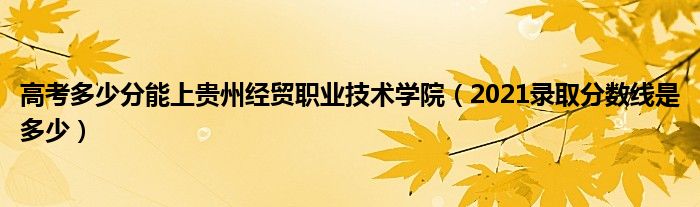 高考多少分能上贵州经贸职业技术学院（2021录取分数线是多少）